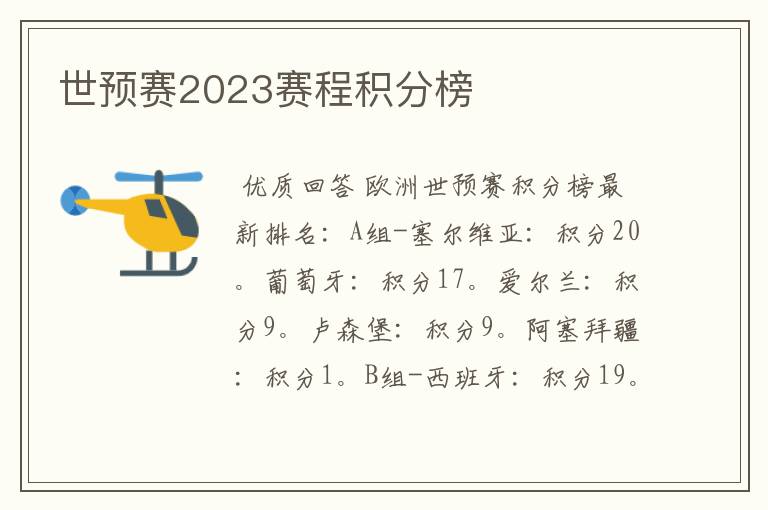 世预赛2023赛程积分榜

优质回答 欧洲世预赛积分榜最新排名：A组-塞尔维亚：积分20。葡萄牙：积分17。爱尔兰：积分9。卢森堡：积分9。阿塞拜疆：积分1。B组-西班牙：积分19。